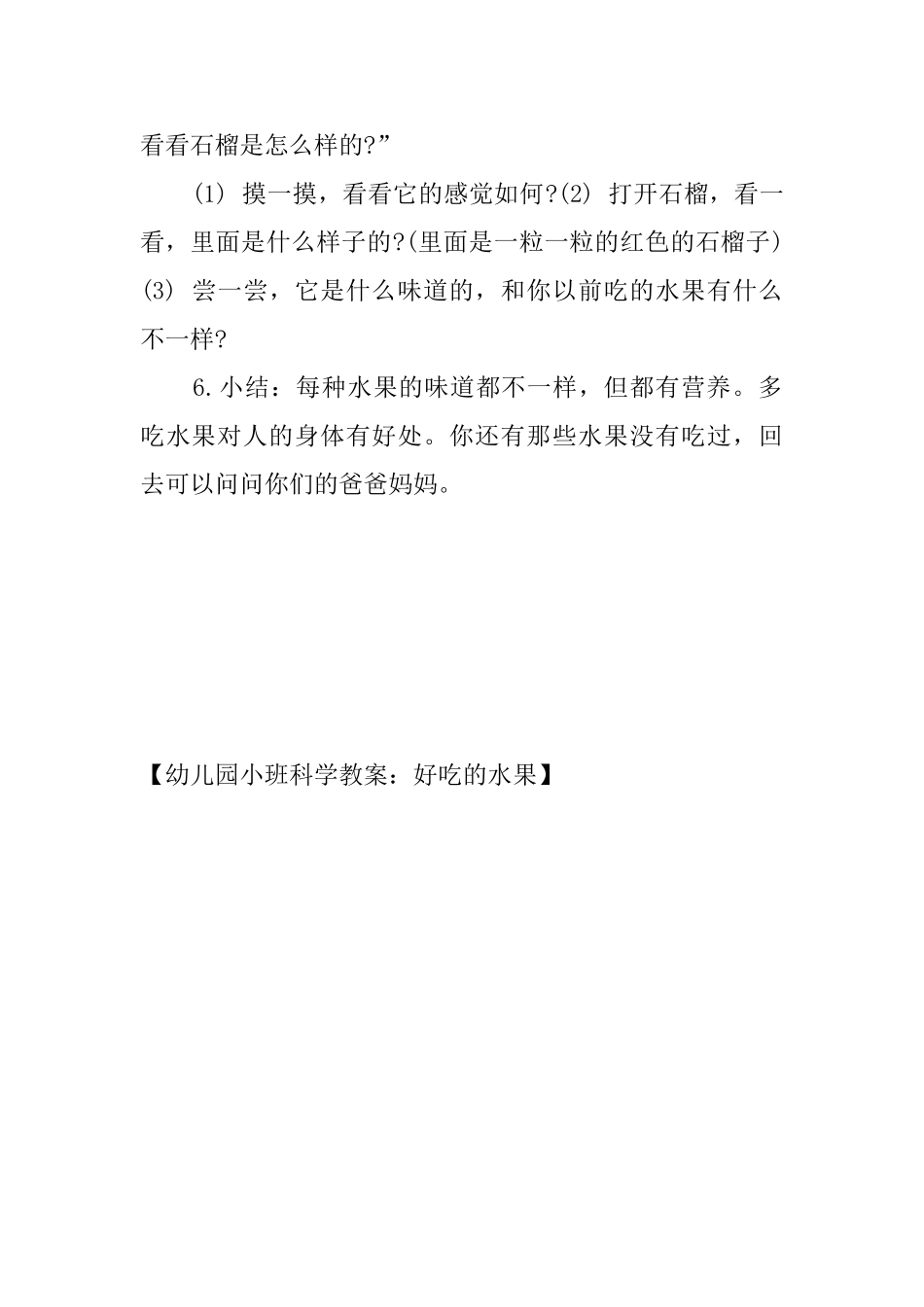 看看石榴是怎么样的?”

(1) 摸一摸，看看它的感觉如何?(2) 打开石榴，看一看，里面是什么样子的?(里面是一粒一粒的红色的石榴子)(3) 尝一尝，它是什么味道的，和你以前吃的水果有什么不一样?

6.小结：每种水果的味道都不一样，但都有营养。多吃水果对人的身体有好处。你还有那些水果没有吃过，回去可以问问你们的爸爸妈妈。

【幼儿园小班科学教案：好吃的水果】